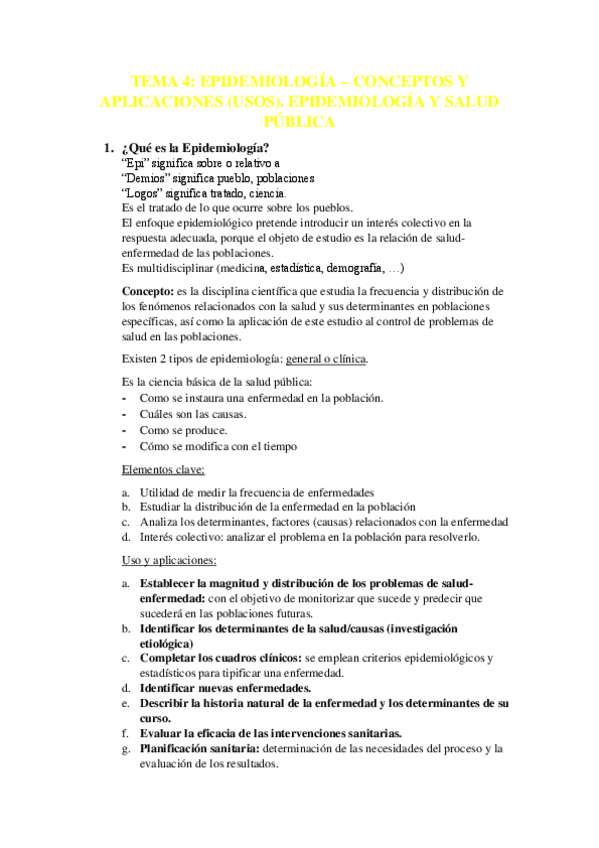 TEMA 4: EPIDEMIOLOGÍA – CONCEPTOS Y APLICACIONES (USOS), EPIDEMIOLOGÍA Y SALUD PÚBLICA

1. ¿Qué es la Epidemiología?
"Epi" significa sobre o relativo a
"Demios" significa pueblo, poblaciones
"Logos" significa tratado, ciencia.
Es el tratado de lo que ocurre sobre los pueblos.
El enfoque epidemiológico pretende introducir un interés colectivo en la respuesta adecuada, porque el objeto de estudio es la relación de salud-enfermedad de las poblaciones.
Es multidisciplinar (medicina, estadística, demografía, …)

Concepto: es la disciplina científica que estudia la frecuencia y distribución de los fenómenos relacionados con la salud y sus determinantes en poblaciones específicas, así como la aplicación de este estudio al control de problemas de salud en las poblaciones.

Existen 2 tipos de epidemiología: general o clínica.

Es la ciencia básica de la salud pública:
- Como se instaura una enfermedad en la población.
- Cuáles son las causas.
- Como se produce.
- Cómo se modifica con el tiempo

Elementos clave:

a. Utilidad de medir la frecuencia de enfermedades
b. Estudiar la distribución de la enfermedad en la población
c. Analiza los determinantes, factores (causas) relacionados con la enfermedad
d. Interés colectivo: analizar el problema en la población para resolverlo.

Uso y aplicaciones:

a. Establecer la magnitud y distribución de los problemas de salud-enfermedad: con el objetivo de monitorizar que sucede y predecir que sucederá en las poblaciones futuras.
b. Identificar los determinantes de la salud/causas (investigación etiológica)
c. Completar los cuadros clínicos: se emplean criterios epidemiológicos y estadísticos para tipificar una enfermedad.
d. Identificar nuevas enfermedades.
e. Describir la historia natural de la enfermedad y los determinantes de su curso.
f. Evaluar la eficacia de las intervenciones sanitarias.
g. Planificación sanitaria: determinación de las necesidades del proceso y la evaluación de los resultados.